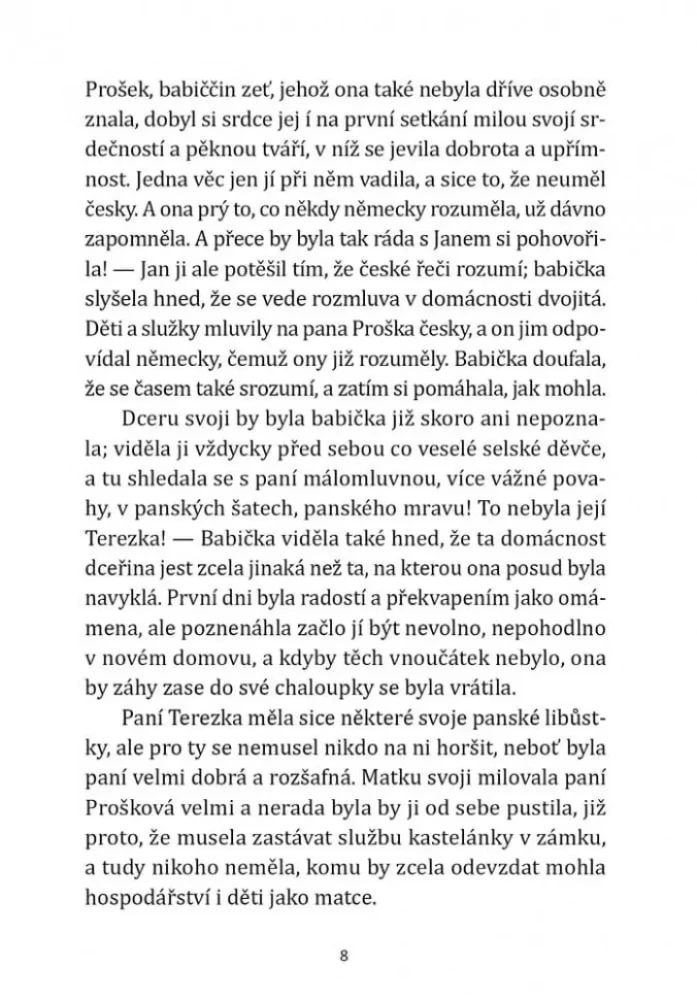 Prošek, babiččin zeť, jehož ona také nebyla dříve osobně znala, dobyl si srdce jej í na první setkání milou svojí srdečností a pěknou tváří, v níž se jevila dobrota a upřímnost. Jedna věc jen jí při něm vadila, a sice to, že neuměl česky. A ona prý to, co někdy německy rozuměla, už dávno zapomněla. A přece by byla tak ráda s Janem si pohovořila! — Jan ji ale potěšil tím, že české řeči rozumí; babička slyšela hned, že se vede rozmluva v domácnosti dvojitá. Děti a služky mluvily na pana Proška česky, a on jim odpovídal německy, čemuž ony již rozuměly. Babička doufala, že se časem také srozumí, a zatím si pomáhala, jak mohla.

Dceru svoji by byla babička již skoro ani nepoznala; viděla ji vždycky před sebou co veselé selské děvče, a tu shledala se s paní málomluvnou, více vážné povahy, v panských šatech, panského mravu! To nebyla její Terezka! — Babička viděla také hned, že ta domácnost dceřina jest zcela jinaká než ta, na kterou ona posud byla navyklá. První dni byla radostí a překvapením jako omámena, ale poznenáhla začlo jí být nevolno, nepohodlno v novém domovu, a kdyby těch vnoučátek nebylo, ona by záhy zase do své chaloupky se byla vrátila.

Paní Terezka měla sice některé svoje panské libůstky, ale pro ty se nemusel nikdo na ni horšit, neboť byla paní velmi dobrá a rozšafná. Matku svoji milovala paní Prošková velmi a nerada byla by ji od sebe pustila, již proto, že musela zastávat službu kastelánky v zámku, a tudy nikoho neměla, komu by zcela odevzdat mohla hospodářství i děti jako matce.

8